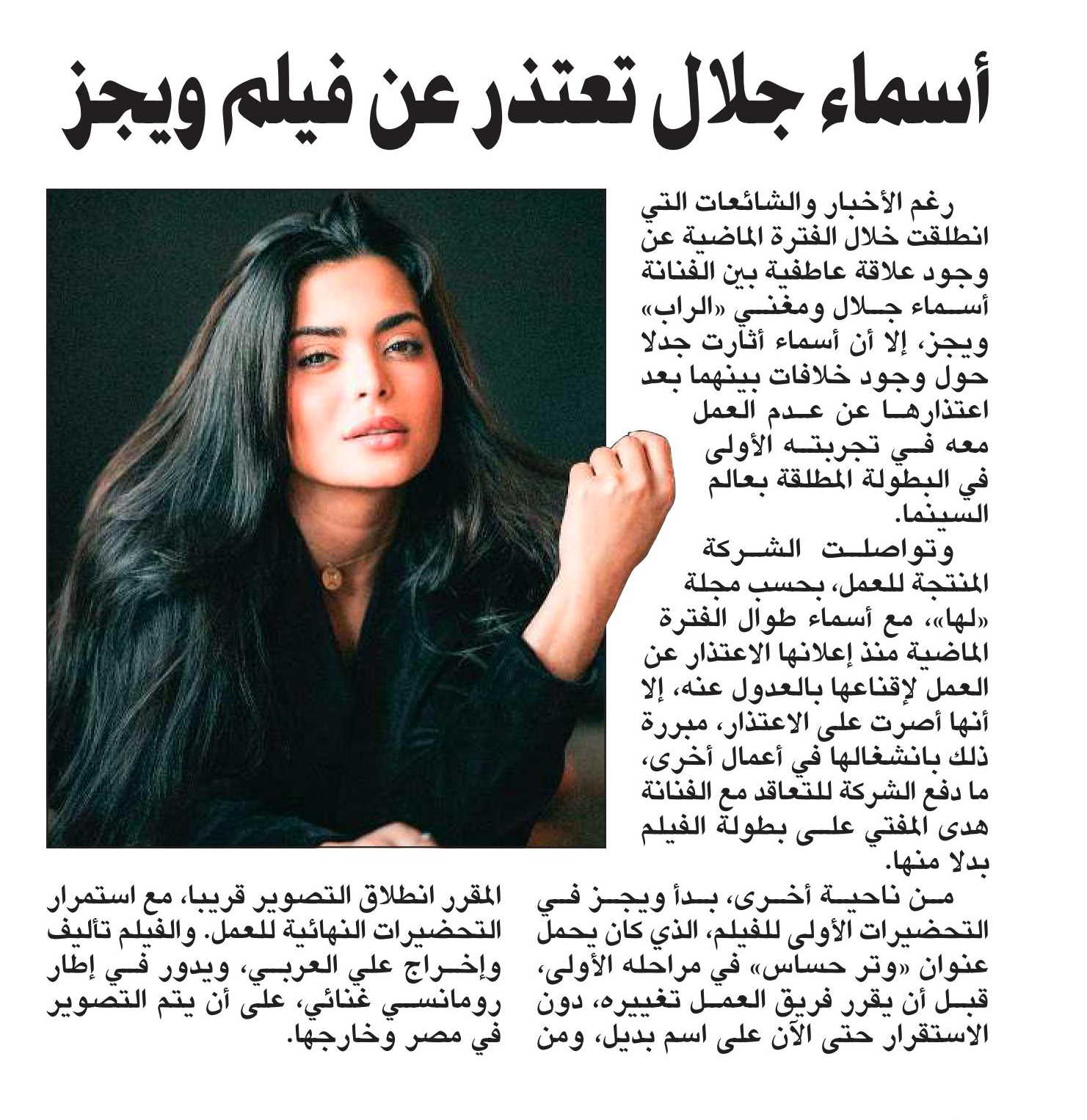 أسماء جلال تعتذر عن فيلم ويجز

رغم الأخبار والشائعات التي انطلقت خلال الفترة الماضية عن وجود علاقة عاطفية بين الفنانة أسماء جلال ومغني «الراب» ويجز، إلا أن أسماء أثارت جدلا حول وجود خلافات بينهما بعد اعتذارها عن عدم العمل معه في تجربته الأولى في البطولة المطلقة بعالم السينما.

وتواصلت الشركة المنتجة للعمل، بحسب مجلة «لها»، مع أسماء طوال الفترة الماضية منذ إعلانها الاعتذار عن العمل لإقناعها بالعدول عنه، إلا أنها أصرت على الاعتذار، مبررة ذلك بانشغالها في أعمال أخرى، ما دفع الشركة للتعاقد مع الفنانة هدى المفتي على بطولة الفيلم بدلا منها.

من ناحية أخرى، بدأ ويجز في التحضيرات الأولى للفيلم، الذي كان يحمل عنوان «وتر حساس» في مراحله الأولى، قبل أن يقرر فريق العمل تغييره، دون الاستقرار حتى الآن على اسم بديل، ومن المقرر انطلاق التصوير قريبا، مع استمرار التحضيرات النهائية للعمل. والفيلم تأليف وإخراج علي العربي، ويدور في إطار رومانسي غنائي، على أن يتم التصوير في مصر وخارجها.